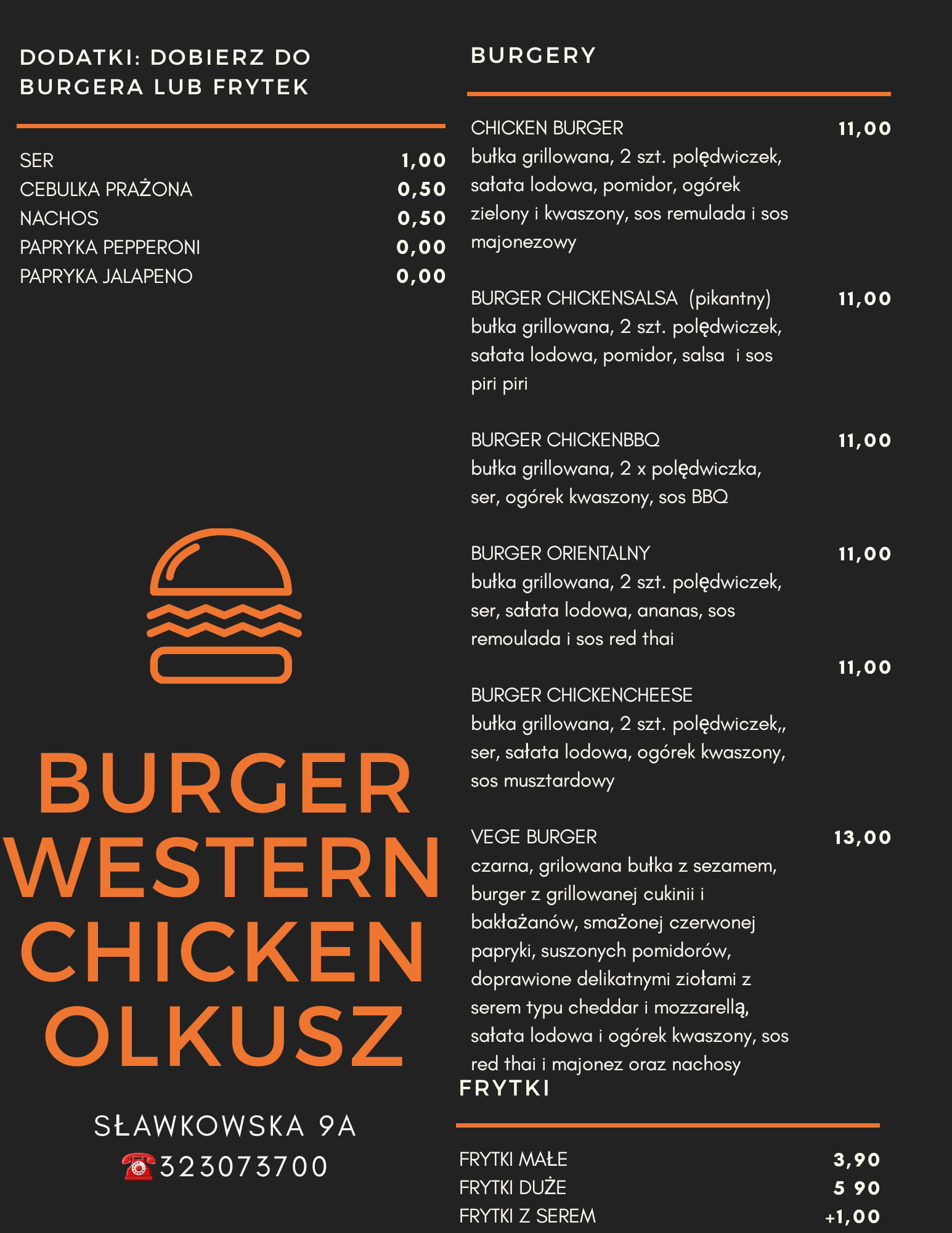 DODATKI: DOBIERZ DO BURGERA LUB FRYTEK

SER 1,00
CEBULKA PRAŻONA 0,50
NACHOS 0,50
PAPRYKA PEPPERONI 0,00
PAPRYKA JALAPENO 0,00

BURGER WESTERN CHICKEN OLKUSZ

SŁAWKOWSKA 9A
☎323073700

BURGERY

CHICKEN BURGER 11,00
bułka grillowana, 2 szt. polędwiczek, sałata lodowa, pomidor, ogórek zielony i kwaszony, sos remulada i sos majonezowy

BURGER CHICKENSALSA (pikantny) 11,00
bułka grillowana, 2 szt. polędwiczek, sałata lodowa, pomidor, salsa i sos piri piri

BURGER CHICKENBBQ 11,00
bułka grillowana, 2 x polędwiczka, ser, ogórek kwaszony, sos BBQ

BURGER ORIENTALNY 11,00
bułka grillowana, 2 szt. polędwiczek, ser, sałata lodowa, ananas, sos remoulada i sos red thai

11,00
BURGER CHICKENCHEESE
bułka grillowana, 2 szt. polędwiczek,, ser, sałata lodowa, ogórek kwaszony, sos musztardowy

VEGE BURGER 13,00
czarna, grilowana bułka z sezamem, burger z grillowanej cukinii i bakłażanów, smażonej czerwonej papryki, suszonych pomidorów, doprawione delikatnymi ziołami z serem typu cheddar i mozzarellą, sałata lodowa i ogórek kwaszony, sos red thai i majonez oraz nachosy

FRYTKI

FRYTKI MAŁE 3,90
FRYTKI DUŻE 5 90
FRYTKI Z SEREM +1,00